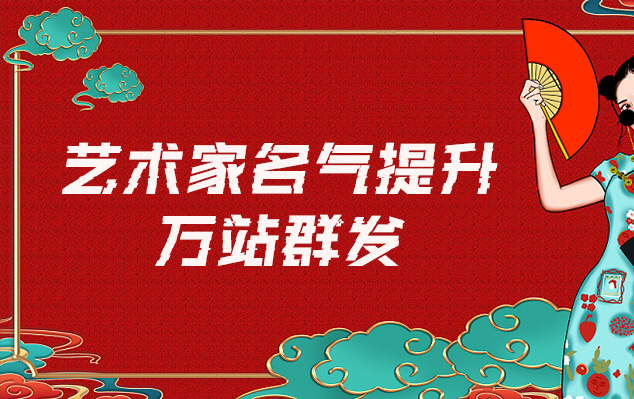 艺术家名气提升
万站群发